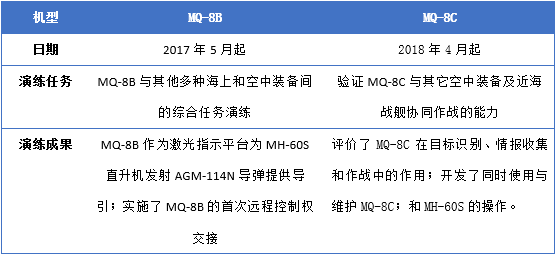 | 机型 | MQ-8B | MQ-8C |
|---|---|---|
| 日期 | 2017 年 5 月起 | 2018 年 4 月起 |
| 演练任务 | MQ-8B 与其他多种海上和空中装备间的综合任务演练 | 验证 MQ-8C 与其它空中装备及近海战舰协同作战的能力 |
| 演练成果 | MQ-8B 作为激光指示平台为 MH-60S 直升机发射 AGM-114N 导弹提供导引；实施了 MQ-8B 的首次远程控制权交接 | 评价了 MQ-8C 在目标识别、情报收集和作战中的作用；开发了同时使用与维护 MQ-8C；和 MH-60S 的操作。 |